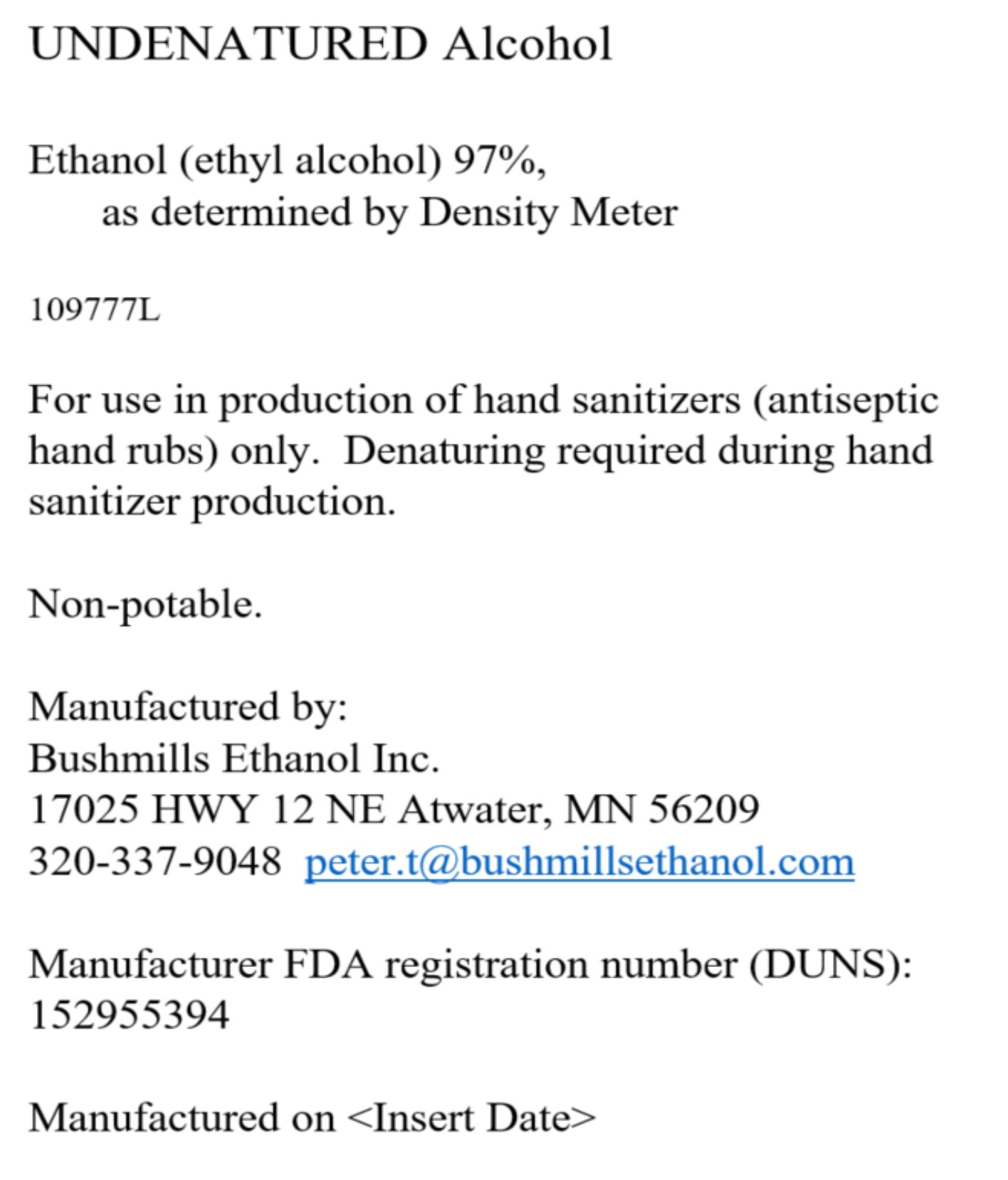 UNDENATURED Alcohol

Ethanol (ethyl alcohol) 97%,
as determined by Density Meter

109777L

For use in production of hand sanitizers (antiseptic hand rubs) only. Denaturing required during hand sanitizer production.

Non-potable.

Manufactured by:
Bushmills Ethanol Inc.
17025 HWY 12 NE Atwater, MN 56209
320-337-9048 peter.t@bushmillsethanol.com

Manufacturer FDA registration number (DUNS):
152955394

Manufactured on <Insert Date>